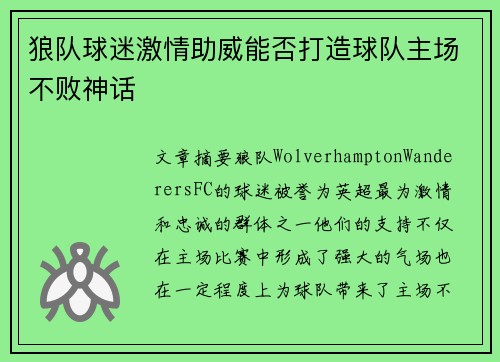 狼队球迷激情助威能否打造球队主场不败神话

文章摘要狼队WolverhamptonWanderersFC的球迷被誉为英超最为激情和忠诚的群体之一他们的支持不仅在主场比赛中形成了强大的气场也在一定程度上为球队带来了主场不